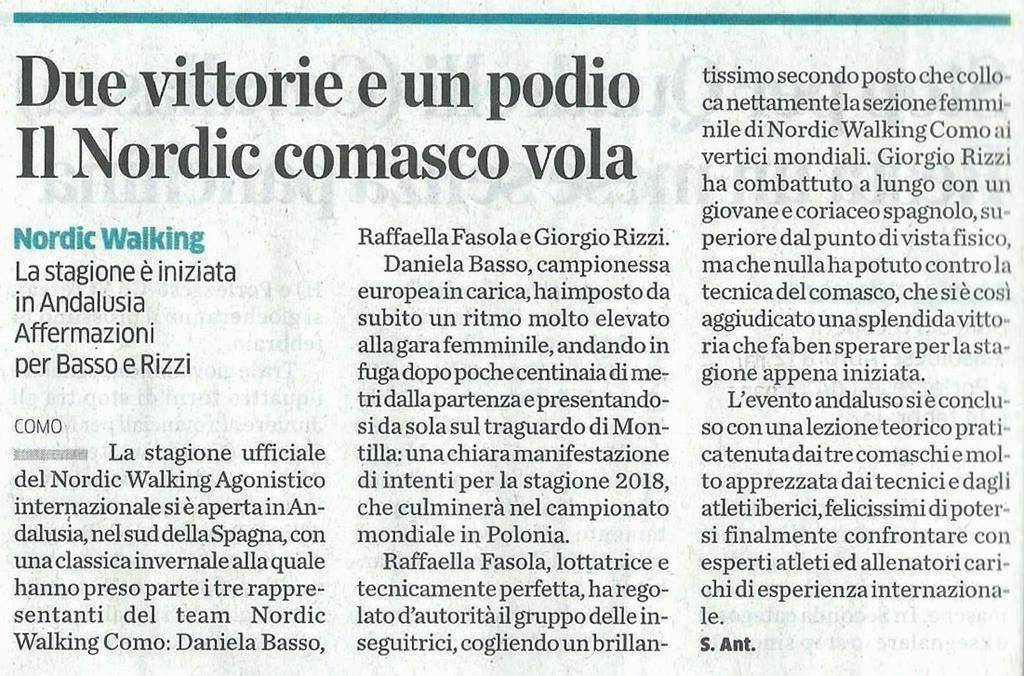 Due vittorie e un podio
Il Nordic comasco vola

Nordic Walking
La stagione è iniziata in Andalusia
Affermazioni per Basso e Rizzi

COMO
La stagione ufficiale del Nordic Walking Agonistico internazionale si è aperta in Andalusia, nel sud della Spagna, con una classica invernale alla quale hanno preso parte i tre rappresentanti del team Nordic Walking Como: Daniela Basso, Raffaella Fasola e Giorgio Rizzi.

Daniela Basso, campionessa europea in carica, ha imposto da subito un ritmo molto elevato alla gara femminile, andando in fuga dopo poche centinaia di metri dalla partenza e presentandosi da sola sul traguardo di Montilla: una chiara manifestazione di intenti per la stagione 2018, che culminerà nel campionato mondiale in Polonia.

Raffaella Fasola, lottatrice e tecnicamente perfetta, ha regolato d'autorità il gruppo delle inseguitrici, cogliendo un brillantissimo secondo posto che colloca nettamente la sezione femminile di Nordic Walking Como ai vertici mondiali. Giorgio Rizzi ha combattuto a lungo con un giovane e coriaceo spagnolo, superiore dal punto di vista fisico, ma che nulla ha potuto contro la tecnica del comasco, che si è così aggiudicato una splendida vittoria che fa ben sperare per la stagione appena iniziata.

L'evento andaluso si è concluso con una lezione teorico pratica tenuta dai tre comaschi e molto apprezzata dai tecnici e dagli atleti iberici, felicissimi di potersi finalmente confrontare con esperti atleti ed allenatori carichi di esperienza internazionale.

S. Ant.